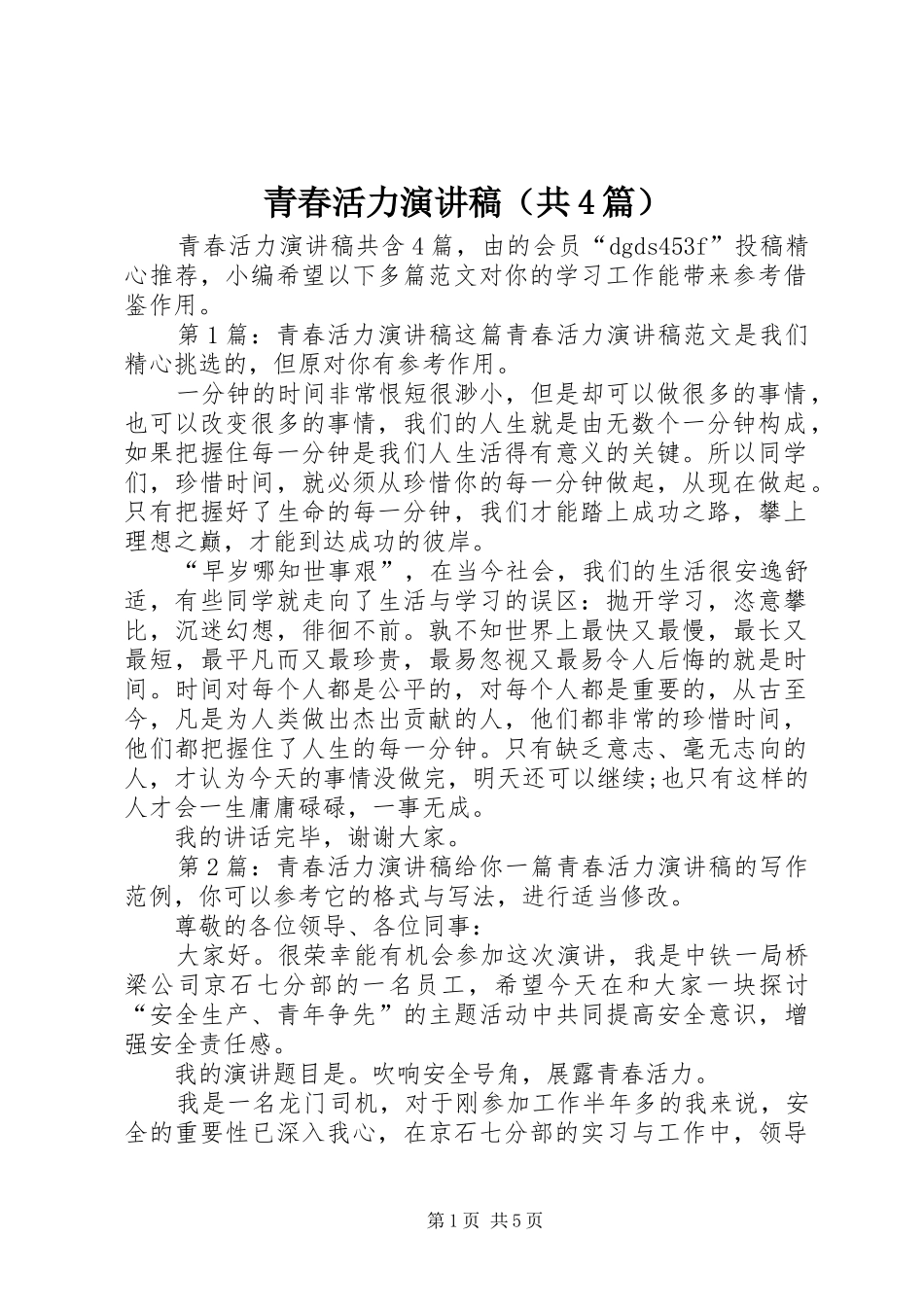 青春活力演讲稿（共4篇）

青春活力演讲稿共含4篇，由的会员“dgds453f”投稿精心推荐，小编希望以下多篇范文对你的学习工作能带来参考借鉴作用。

第1篇：青春活力演讲稿这篇青春活力演讲稿范文是我们精心挑选的，但原对你有参考作用。

一分钟的时间非常恨短很渺小，但是却可以做很多的事情，也可以改变很多的事情，我们的人生就是由无数个一分钟构成，如果把握住每一分钟是我们人生活得有意义的关键。所以同学们，珍惜时间，就必须从珍惜你的每一分钟做起，从现在做起。只有把握好了生命的每一分钟，我们才能踏上成功之路，攀上理想之巅，才能到达成功的彼岸。

“早岁哪知世事艰”，在当今社会，我们的生活很安逸舒适，有些同学就走向了生活与学习的误区：抛开学习，恣意攀比，沉迷幻想，徘徊不前。孰不知世界上最快又最慢，最长又最短，最平凡而又最珍贵，最易忽视又最易令人后悔的就是时间。时间对每个人都是公平的，对每个人都是重要的，从古至今，凡是为人类做出杰出贡献的人，他们都非常的珍惜时间，他们都把握住了人生的每一分钟。只有缺乏意志、毫无志向的人，才认为今天的事情没做完，明天还可以继续;也只有这样的人才会一生庸庸碌碌，一事无成。

我的讲话完毕，谢谢大家。

第2篇：青春活力演讲稿给你一篇青春活力演讲稿的写作范例，你可以参考它的格式与写法，进行适当修改。

尊敬的各位领导、各位同事：

大家好。很荣幸能有机会参加这次演讲，我是中铁一局桥梁公司京石七分部的一名员工，希望今天在和大家一块探讨“安全生产、青年争先”的主题活动中共同提高安全意识，增强安全责任感。

我的演讲题目是。吹响安全号角，展露青春活力。

我是一名龙门司机，对于刚参加工作半年多的我来说，安全的重要性已深入我心，在京石七分部的实习与工作中，领导

第1页 共5页